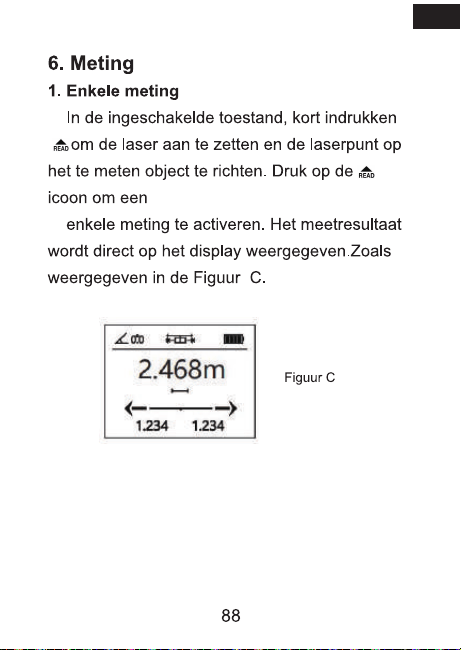 6. Meting

1. Enkele meting

In de ingeschakelde toestand, kort indrukken READ om de laser aan te zetten en de laserpunt op het te meten object te richten. Druk op de READ icoon om een

enkele meting te activeren. Het meetresultaat wordt direct op het display weergegeven.Zoals weergegeven in de Figuur C.

2.468m

1.234 1.234

Figuur C

88